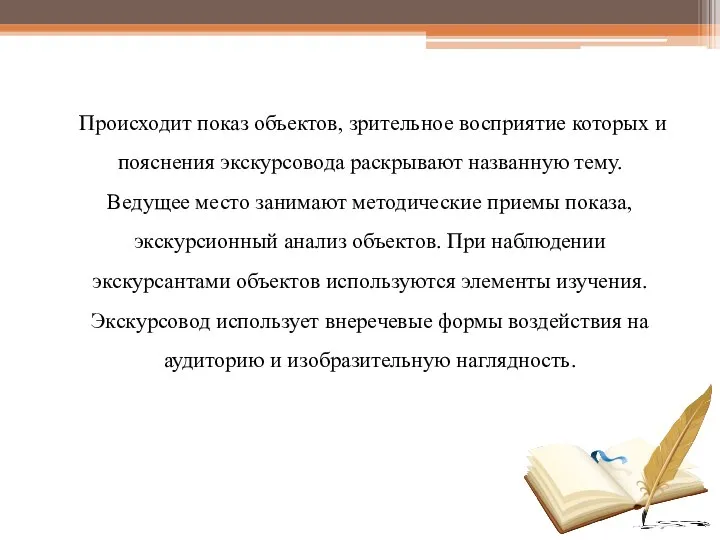 Происходит показ объектов, зрительное восприятие которых и пояснения экскурсовода раскрывают названную тему. Ведущее место занимают методические приемы показа, экскурсионный анализ объектов. При наблюдении экскурсантами объектов используются элементы изучения. Экскурсовод использует внеречевые формы воздействия на аудиторию и изобразительную наглядность.